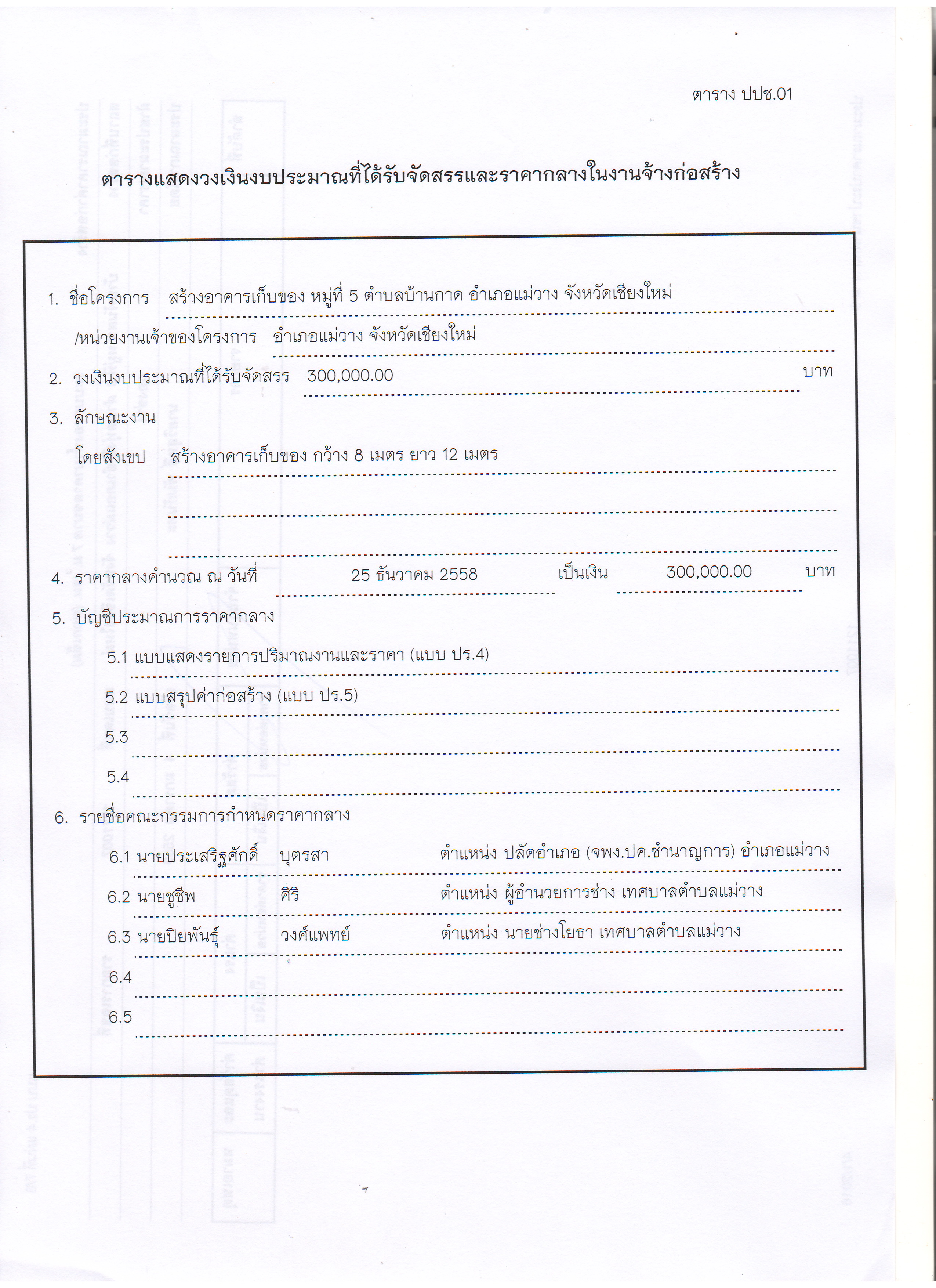 ตาราง ปปช.01

ตารางแสดงวงเงินงบประมาณที่ได้รับจัดสรรและราคากลางในงานจ้างก่อสร้าง

1. ชื่อโครงการ สร้างอาคารเก็บของ หมู่ที่ 5 ตำบลบ้านกาด อำเภอแม่วาง จังหวัดเชียงใหม่

/หน่วยงานเจ้าของโครงการ อำเภอแม่วาง จังหวัดเชียงใหม่

2. วงเงินงบประมาณที่ได้รับจัดสรร 300,000.00 บาท

3. ลักษณะงาน

โดยสังเขป สร้างอาคารเก็บของ กว้าง 8 เมตร ยาว 12 เมตร

4. ราคากลางคำนวณ ณ วันที่ 25 ธันวาคม 2558 เป็นเงิน 300,000.00 บาท

5. บัญชีประมาณการราคากลาง

5.1 แบบแสดงรายการปริมาณงานและราคา (แบบ ปร.4)

5.2 แบบสรุปค่าก่อสร้าง (แบบ ปร.5)

5.3

5.4

6. รายชื่อคณะกรรมการกำหนดราคากลาง

6.1 นายประเสริฐศักดิ์ บุตรสา ตำแหน่ง ปลัดอำเภอ (จพง.ปค.ชำนาญการ) อำเภอแม่วาง

6.2 นายชูชีพ ศิริ ตำแหน่ง ผู้อำนวยการช่าง เทศบาลตำบลแม่วาง

6.3 นายปิยพันธุ์ วงศ์แพทย์ ตำแหน่ง นายช่างโยธา เทศบาลตำบลแม่วาง

6.4

6.5